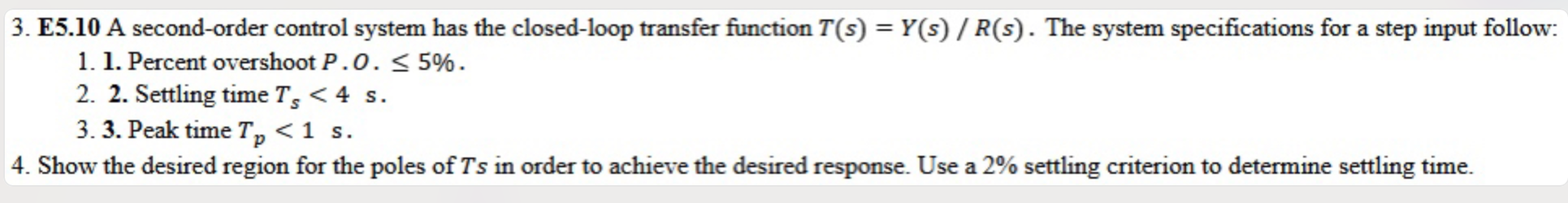 3. E5.10 A second-order control system has the closed-loop transfer function $T(s) = Y(s) / R(s)$. The system specifications for a step input follow:

1. 1. Percent overshoot $P.O. \leq 5\%$.

2. 2. Settling time $T_s < 4$ s.

3. 3. Peak time $T_p < 1$ s.

4. Show the desired region for the poles of $Ts$ in order to achieve the desired response. Use a 2% settling criterion to determine settling time.